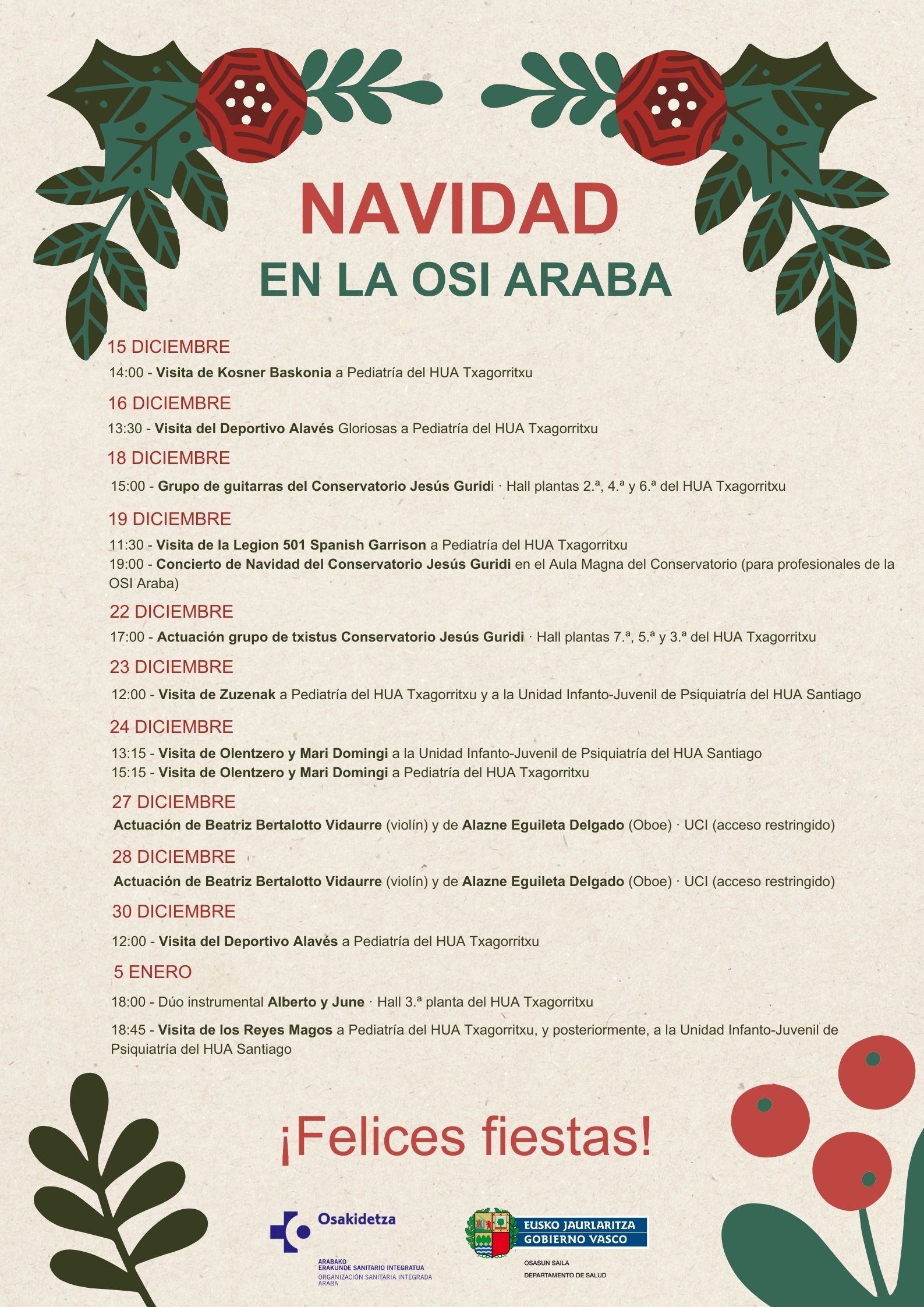 NAVIDAD
EN LA OSI ARABA

15 DICIEMBRE
14:00 - Visita de Kosner Baskonia a Pediatría del HUA Txagorritxu

16 DICIEMBRE
13:30 - Visita del Deportivo Alavés Gloriosas a Pediatría del HUA Txagorritxu

18 DICIEMBRE
15:00 - Grupo de guitarras del Conservatorio Jesús Guridi · Hall plantas 2.ª, 4.ª y 6.ª del HUA Txagorritxu

19 DICIEMBRE
11:30 - Visita de la Legion 501 Spanish Garrison a Pediatría del HUA Txagorritxu
19:00 - Concierto de Navidad del Conservatorio Jesús Guridi en el Aula Magna del Conservatorio (para profesionales de la OSI Araba)

22 DICIEMBRE
17:00 - Actuación grupo de txistus Conservatorio Jesús Guridi · Hall plantas 7.ª, 5.ª y 3.ª del HUA Txagorritxu

23 DICIEMBRE
12:00 - Visita de Zuzenak a Pediatría del HUA Txagorritxu y a la Unidad Infanto-Juvenil de Psiquiatría del HUA Santiago

24 DICIEMBRE
13:15 - Visita de Olentzero y Mari Domingi a la Unidad Infanto-Juvenil de Psiquiatría del HUA Santiago
15:15 - Visita de Olentzero y Mari Domingi a Pediatría del HUA Txagorritxu

27 DICIEMBRE
Actuación de Beatriz Bertalotto Vidaurre (violín) y de Alazne Eguileta Delgado (Oboe) · UCI (acceso restringido)

28 DICIEMBRE
Actuación de Beatriz Bertalotto Vidaurre (violín) y de Alazne Eguileta Delgado (Oboe) · UCI (acceso restringido)

30 DICIEMBRE
12:00 - Visita del Deportivo Alavés a Pediatría del HUA Txagorritxu

5 ENERO
18:00 - Dúo instrumental Alberto y June · Hall 3.ª planta del HUA Txagorritxu
18:45 - Visita de los Reyes Magos a Pediatría del HUA Txagorritxu, y posteriormente, a la Unidad Infanto-Juvenil de Psiquiatría del HUA Santiago

¡Felices fiestas!

Osakidetza
ARABAKO
ERAKUNDE SANITARIO INTEGRATUA
ORGANIZACIÓN SANITARIA INTEGRADA
ARABA

EUSKO JAURLARITZA
GOBIERNO VASCO
OSASUN SAILA
DEPARTAMENTO DE SALUD